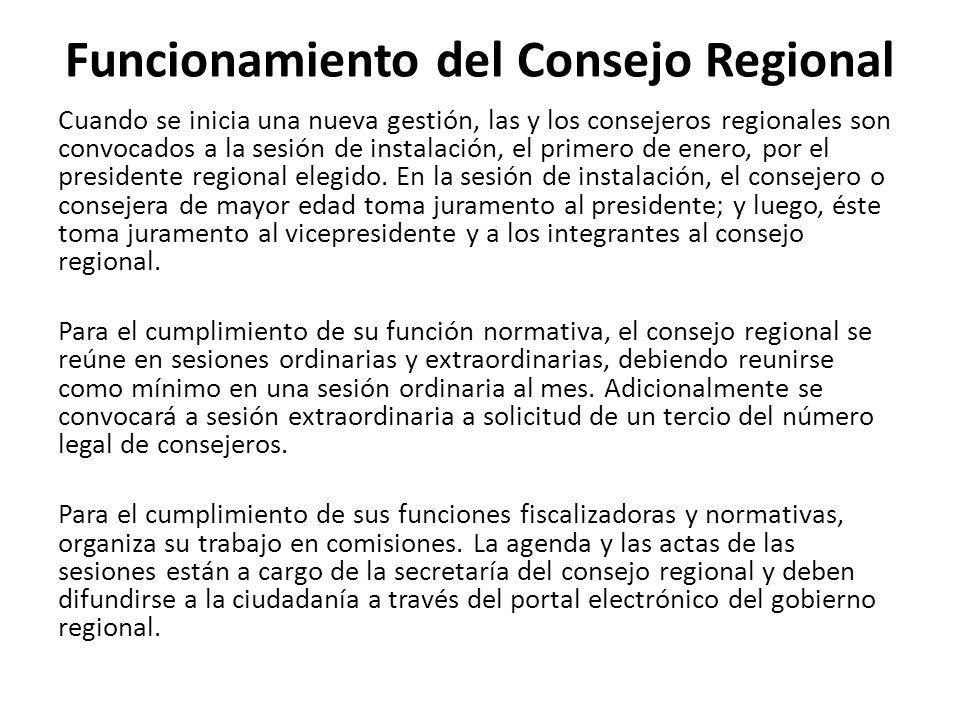 Funcionamiento del Consejo Regional

Cuando se inicia una nueva gestión, las y los consejeros regionales son convocados a la sesión de instalación, el primero de enero, por el presidente regional elegido. En la sesión de instalación, el consejero o consejera de mayor edad toma juramento al presidente; y luego, éste toma juramento al vicepresidente y a los integrantes al consejo regional.

Para el cumplimiento de su función normativa, el consejo regional se reúne en sesiones ordinarias y extraordinarias, debiendo reunirse como mínimo en una sesión ordinaria al mes. Adicionalmente se convocará a sesión extraordinaria a solicitud de un tercio del número legal de consejeros.

Para el cumplimiento de sus funciones fiscalizadoras y normativas, organiza su trabajo en comisiones. La agenda y las actas de las sesiones están a cargo de la secretaría del consejo regional y deben difundirse a la ciudadanía a través del portal electrónico del gobierno regional.